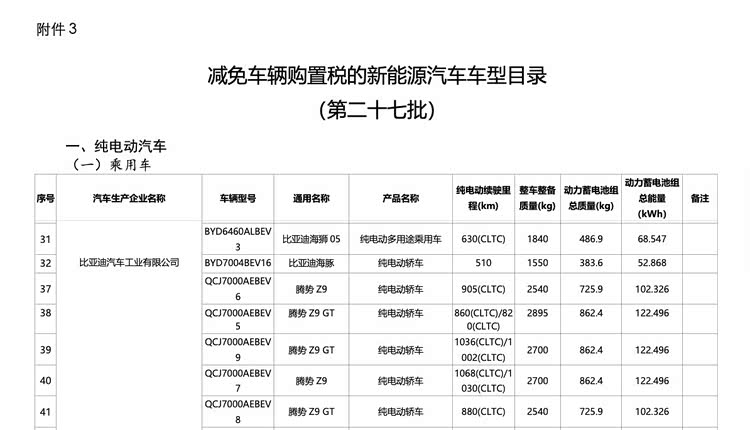 附件3

减免车辆购置税的新能源汽车车型目录

（第二十七批）

一、纯电动汽车

（一）乘用车

| 序号 | 汽车生产企业名称 | 车辆型号 | 通用名称 | 产品名称 | 纯电动续驶里程(km) | 整车整备质量(kg) | 动力蓄电池组总质量(kg) | 动力蓄电池组总能量(kWh) | 备注 |
|---|---|---|---|---|---|---|---|---|---|
| 31 | 比亚迪汽车工业有限公司 | BYD6460ALBEV3 | 比亚迪海狮05 | 纯电动多用途乘用车 | 630(CLTC) | 1840 | 486.9 | 68.547 | |
| 32 | | BYD7004BEV16 | 比亚迪海豚 | 纯电动轿车 | 510 | 1550 | 383.6 | 52.868 | |
| 37 | | QCJ7000AEBEV6 | 腾势Z9 | 纯电动轿车 | 905(CLTC) | 2540 | 725.9 | 102.326 | |
| 38 | | QCJ7000AEBEV5 | 腾势Z9 GT | 纯电动轿车 | 860(CLTC)/820(CLTC) | 2895 | 862.4 | 122.496 | |
| 39 | | QCJ7000AEBEV9 | 腾势Z9 GT | 纯电动轿车 | 1036(CLTC)/1002(CLTC) | 2700 | 862.4 | 122.496 | |
| 40 | | QCJ7000AEBEV7 | 腾势Z9 | 纯电动轿车 | 1068(CLTC)/1030(CLTC) | 2700 | 862.4 | 122.496 | |
| 41 | | QCJ7000AEBEV8 | 腾势Z9 GT | 纯电动轿车 | 880(CLTC) | 2540 | 725.9 | 102.326 | |